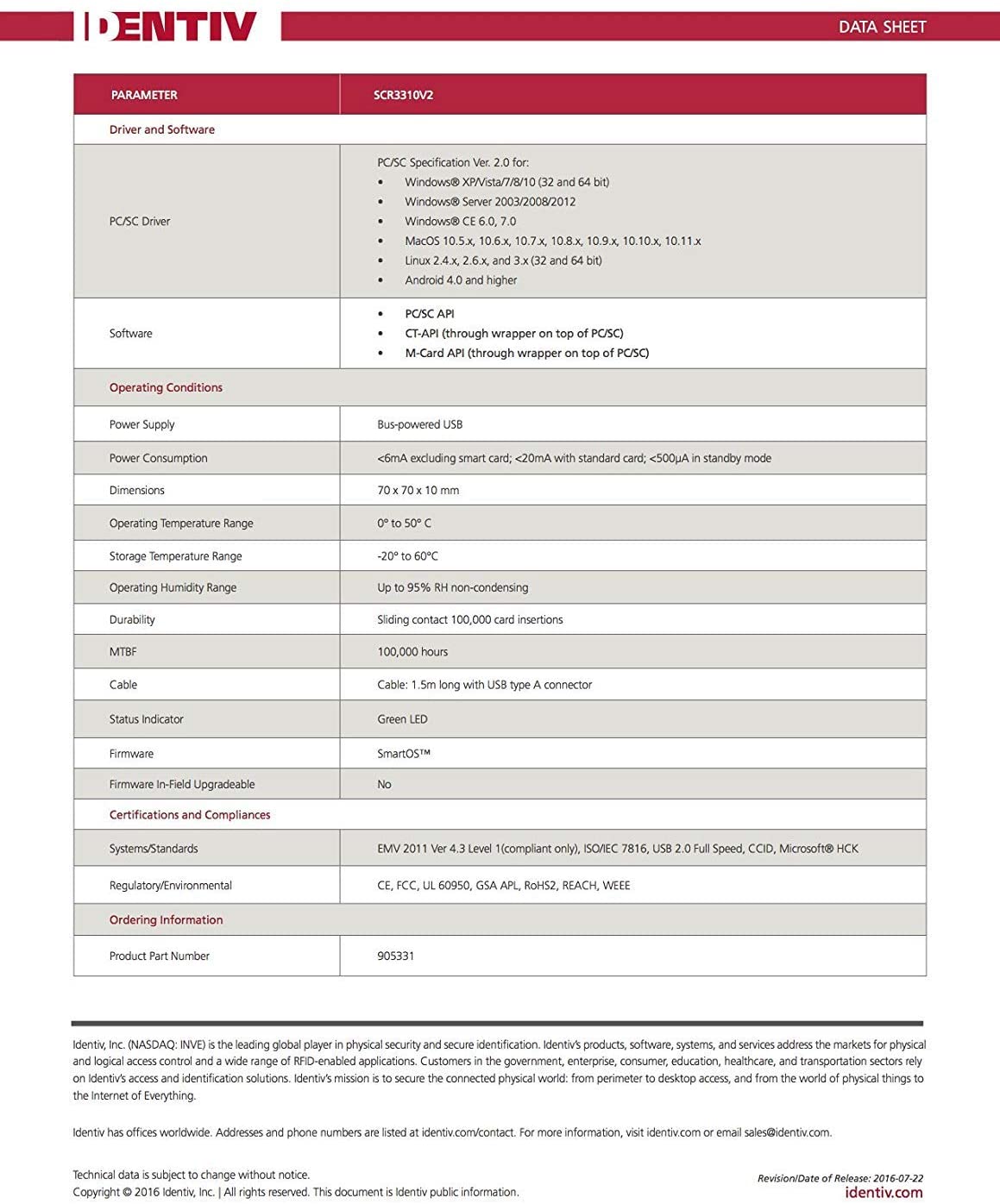 IDENTIV

DATA SHEET

| PARAMETER | SCR3310V2 |
|---|---|
| Driver and Software | |
| PC/SC Driver | PC/SC Specification Ver. 2.0 for: • Windows® XP/Vista/7/8/10 (32 and 64 bit) • Windows® Server 2003/2008/2012 • Windows® CE 6.0, 7.0 • MacOS 10.5.x, 10.6.x, 10.7.x, 10.8.x, 10.9.x, 10.10.x, 10.11.x • Linux 2.4.x, 2.6.x, and 3.x (32 and 64 bit) • Android 4.0 and higher |
| Software | • PC/SC API • CT-API (through wrapper on top of PC/SC) • M-Card API (through wrapper on top of PC/SC) |
| Operating Conditions | |
| Power Supply | Bus-powered USB |
| Power Consumption | <6mA excluding smart card; <20mA with standard card; <500µA in standby mode |
| Dimensions | 70 x 70 x 10 mm |
| Operating Temperature Range | 0° to 50° C |
| Storage Temperature Range | -20° to 60°C |
| Operating Humidity Range | Up to 95% RH non-condensing |
| Durability | Sliding contact 100,000 card insertions |
| MTBF | 100,000 hours |
| Cable | Cable: 1.5m long with USB type A connector |
| Status Indicator | Green LED |
| Firmware | SmartOS™ |
| Firmware In-Field Upgradeable | No |
| Certifications and Compliances | |
| Systems/Standards | EMV 2011 Ver 4.3 Level 1(compliant only), ISO/IEC 7816, USB 2.0 Full Speed, CCID, Microsoft® HCK |
| Regulatory/Environmental | CE, FCC, UL 60950, GSA APL, RoHS2, REACH, WEEE |
| Ordering Information | |
| Product Part Number | 905331 |

Identiv, Inc. (NASDAQ: INVE) is the leading global player in physical security and secure identification. Identiv's products, software, systems, and services address the markets for physical and logical access control and a wide range of RFID-enabled applications. Customers in the government, enterprise, consumer, education, healthcare, and transportation sectors rely on Identiv's access and identification solutions. Identiv's mission is to secure the connected physical world: from perimeter to desktop access, and from the world of physical things to the Internet of Everything.

Identiv has offices worldwide. Addresses and phone numbers are listed at identiv.com/contact. For more information, visit identiv.com or email sales@identiv.com.

Technical data is subject to change without notice.
Copyright © 2016 Identiv, Inc. | All rights reserved. This document is Identiv public information.

Revision/Date of Release: 2016-07-22
identiv.com